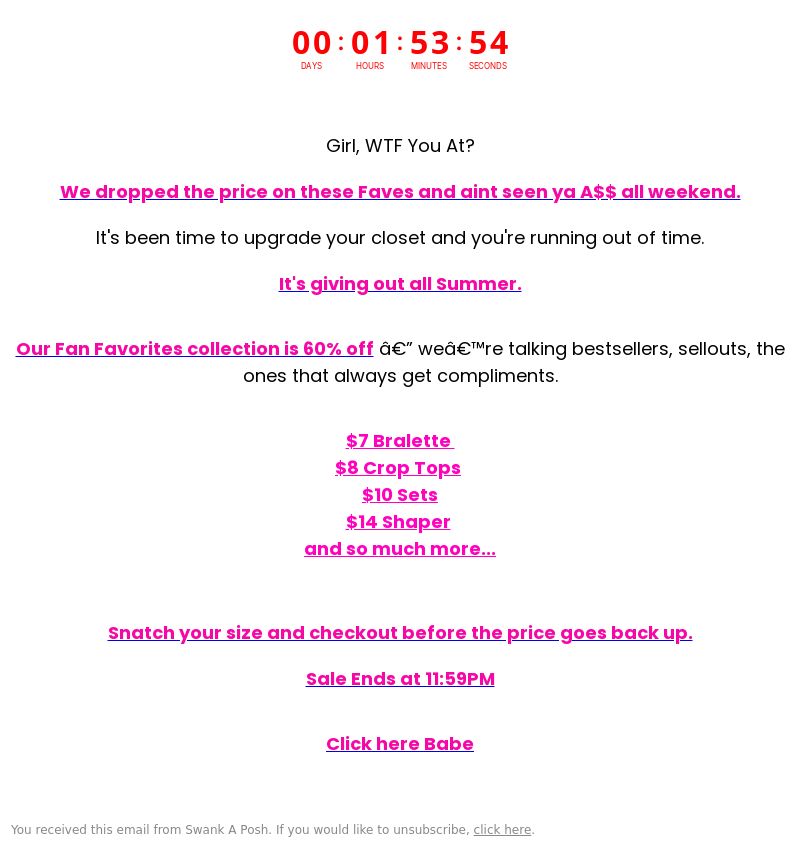 00 : 01 : 53 : 54
DAYS HOURS MINUTES SECONDS

Girl, WTF You At?

We dropped the price on these Faves and aint seen ya A$$ all weekend.

It's been time to upgrade your closet and you're running out of time.

It's giving out all Summer.

Our Fan Favorites collection is 60% off â€” weâ€™re talking bestsellers, sellouts, the ones that always get compliments.

$7 Bralette
$8 Crop Tops
$10 Sets
$14 Shaper
and so much more...

Snatch your size and checkout before the price goes back up.

Sale Ends at 11:59PM

Click here Babe

You received this email from Swank A Posh. If you would like to unsubscribe, click here.